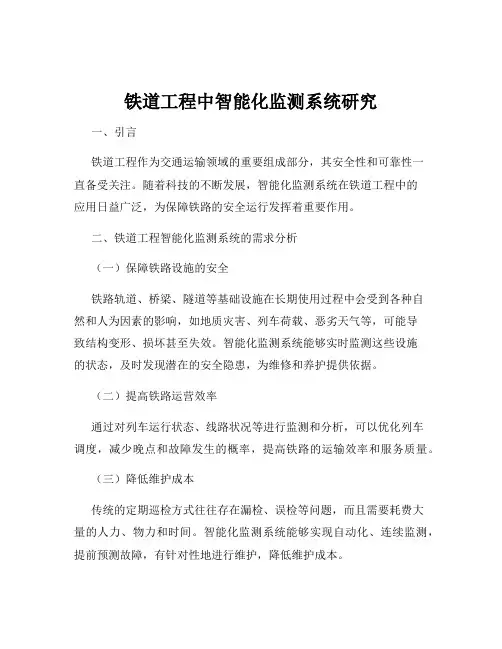 铁道工程中智能化监测系统研究

一、引言

铁道工程作为交通运输领域的重要组成部分，其安全性和可靠性一直备受关注。随着科技的不断发展，智能化监测系统在铁道工程中的应用日益广泛，为保障铁路的安全运行发挥着重要作用。

二、铁道工程智能化监测系统的需求分析

（一）保障铁路设施的安全

铁路轨道、桥梁、隧道等基础设施在长期使用过程中会受到各种自然和人为因素的影响，如地质灾害、列车荷载、恶劣天气等，可能导致结构变形、损坏甚至失效。智能化监测系统能够实时监测这些设施的状态，及时发现潜在的安全隐患，为维修和养护提供依据。

（二）提高铁路运营效率

通过对列车运行状态、线路状况等进行监测和分析，可以优化列车调度，减少晚点和故障发生的概率，提高铁路的运输效率和服务质量。

（三）降低维护成本

传统的定期巡检方式往往存在漏检、误检等问题，而且需要耗费大量的人力、物力和时间。智能化监测系统能够实现自动化、连续监测，提前预测故障，有针对性地进行维护，降低维护成本。